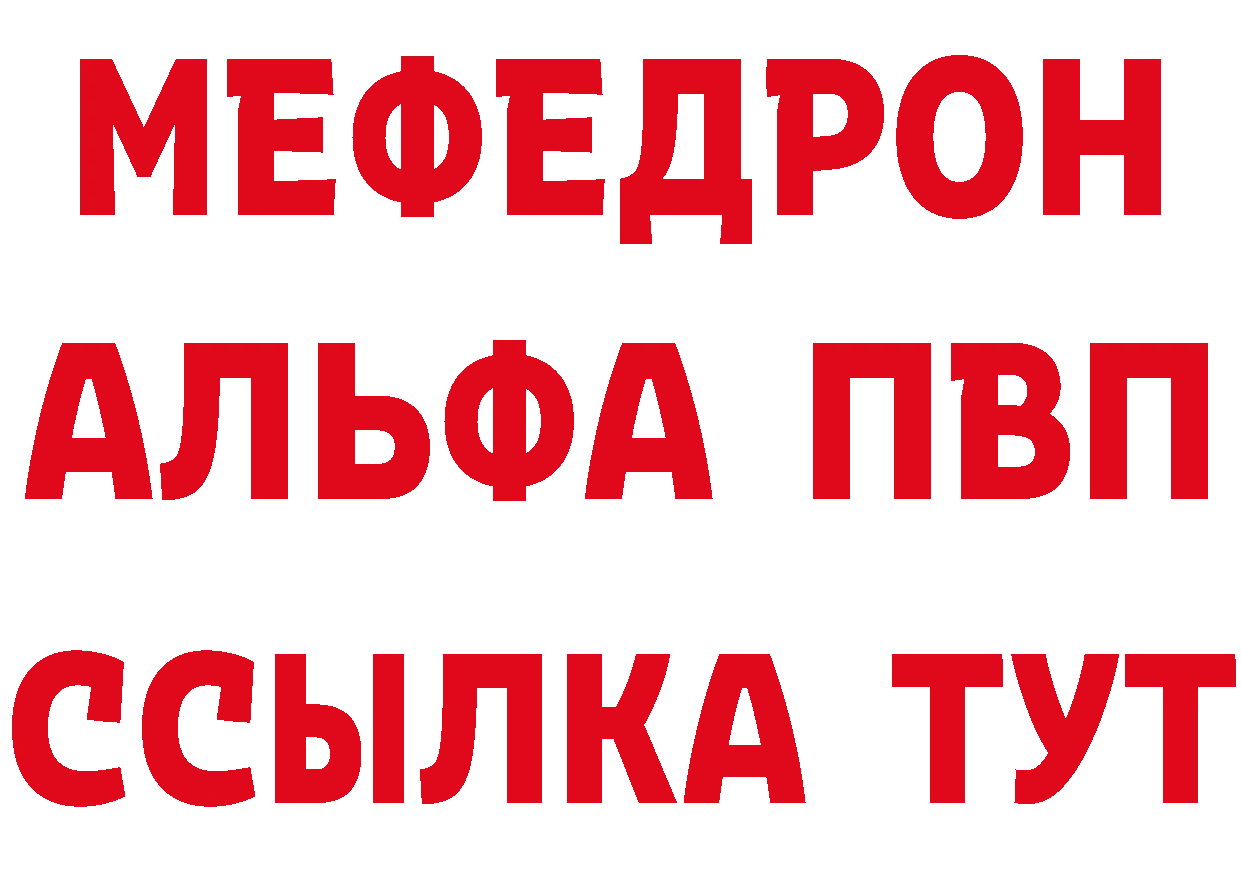 МЕФЕДРОН
АЛЬФА ПВП
ССЫЛКА ТУТ